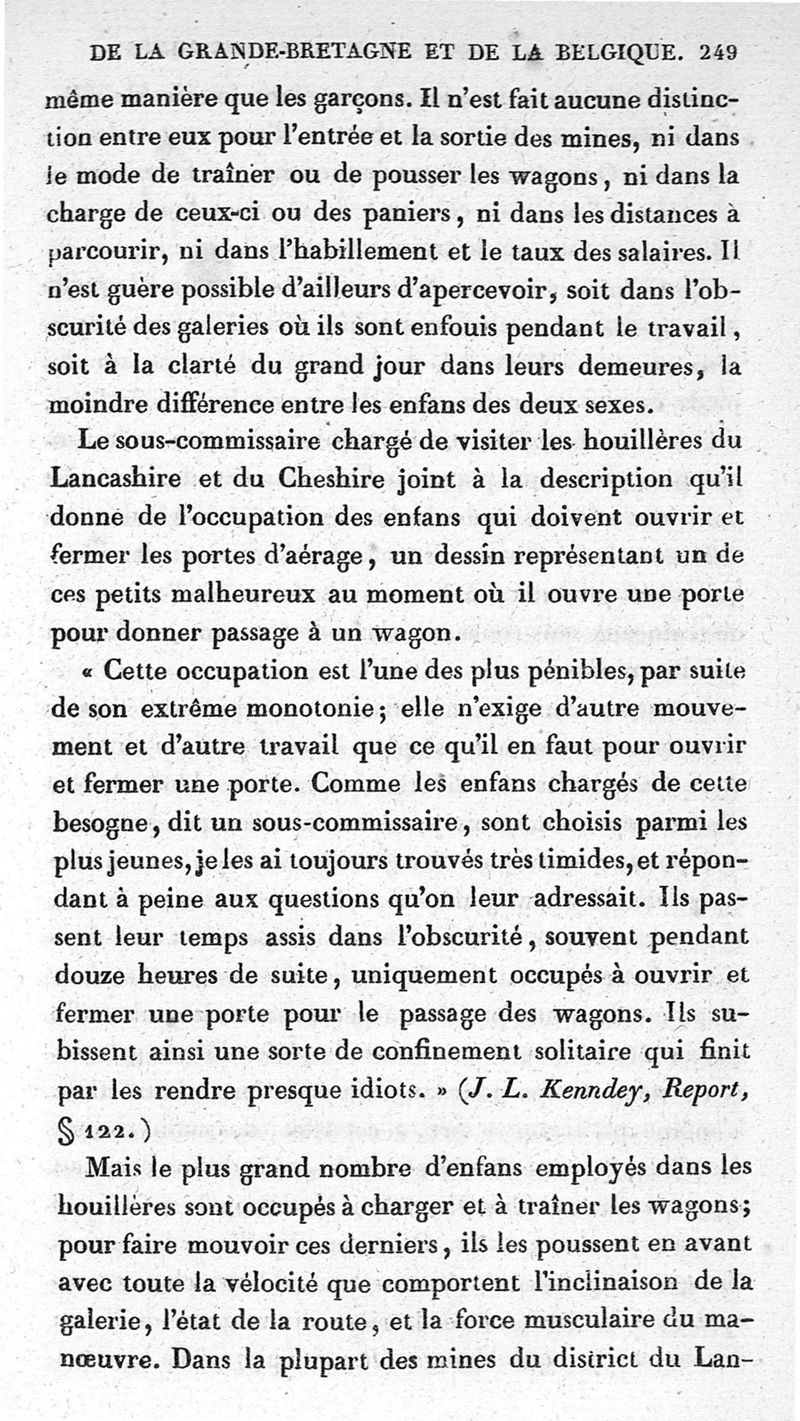 DE LA GRANDE-BRETAGNE ET DE LA BELGIQUE. 249

même manière que les garçons. Il n'est fait aucune distinction entre eux pour l'entrée et la sortie des mines, ni dans le mode de traîner ou de pousser les wagons, ni dans la charge de ceux-ci ou des paniers, ni dans les distances à parcourir, ni dans l'habillement et le taux des salaires. Il n'est guère possible d'ailleurs d'apercevoir, soit dans l'obscurité des galeries où ils sont enfouis pendant le travail, soit à la clarté du grand jour dans leurs demeures, la moindre différence entre les enfans des deux sexes.

Le sous-commissaire chargé de visiter les houillères du Lancashire et du Cheshire joint à la description qu'il donne de l'occupation des enfans qui doivent ouvrir et fermer les portes d'aérage, un dessin représentant un de ces petits malheureux au moment où il ouvre une porte pour donner passage à un wagon.

« Cette occupation est l'une des plus pénibles, par suite de son extrême monotonie; elle n'exige d'autre mouvement et d'autre travail que ce qu'il en faut pour ouvrir et fermer une porte. Comme les enfans chargés de cette besogne, dit un sous-commissaire, sont choisis parmi les plus jeunes, je les ai toujours trouvés très timides, et répondant à peine aux questions qu'on leur adressait. Ils passent leur temps assis dans l'obscurité, souvent pendant douze heures de suite, uniquement occupés à ouvrir et fermer une porte pour le passage des wagons. Ils subissent ainsi une sorte de confinement solitaire qui finit par les rendre presque idiots. » (J. L. Kenndey, Report, § 122.)

Mais le plus grand nombre d'enfans employés dans les houillères sont occupés à charger et à traîner les wagons; pour faire mouvoir ces derniers, ils les poussent en avant avec toute la vélocité que comportent l'inclinaison de la galerie, l'état de la route, et la force musculaire du manœuvre. Dans la plupart des mines du district du Lan-